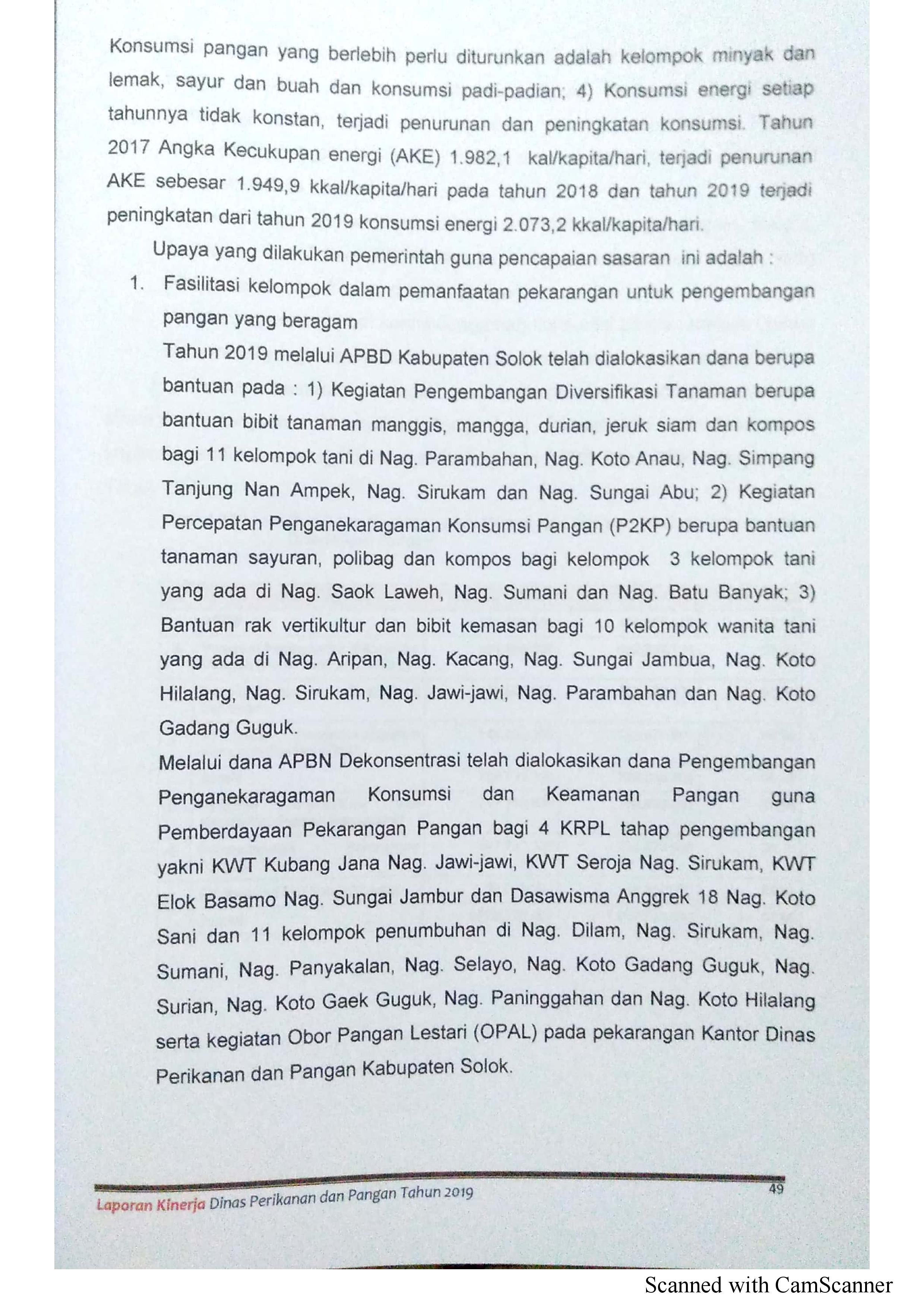 Konsumsi pangan yang berlebih perlu diturunkan adalah kelompok minyak dan lemak, sayur dan buah dan konsumsi padi-padian; 4) Konsumsi energi setiap tahunnya tidak konstan, terjadi penurunan dan peningkatan konsumsi. Tahun 2017 Angka Kecukupan energi (AKE) 1.982,1 kal/kapita/hari, terjadi penurunan AKE sebesar 1.949,9 kkal/kapita/hari pada tahun 2018 dan tahun 2019 terjadi peningkatan dari tahun 2019 konsumsi energi 2.073,2 kkal/kapita/hari.

Upaya yang dilakukan pemerintah guna pencapaian sasaran ini adalah :

1. Fasilitasi kelompok dalam pemanfaatan pekarangan untuk pengembangan pangan yang beragam

Tahun 2019 melalui APBD Kabupaten Solok telah dialokasikan dana berupa bantuan pada : 1) Kegiatan Pengembangan Diversifikasi Tanaman berupa bantuan bibit tanaman manggis, mangga, durian, jeruk siam dan kompos bagi 11 kelompok tani di Nag. Parambahan, Nag. Koto Anau, Nag. Simpang Tanjung Nan Ampek, Nag. Sirukam dan Nag. Sungai Abu; 2) Kegiatan Percepatan Penganekaragaman Konsumsi Pangan (P2KP) berupa bantuan tanaman sayuran, polibag dan kompos bagi kelompok 3 kelompok tani yang ada di Nag. Saok Laweh, Nag. Sumani dan Nag. Batu Banyak; 3) Bantuan rak vertikultur dan bibit kemasan bagi 10 kelompok wanita tani yang ada di Nag. Aripan, Nag. Kacang, Nag. Sungai Jambua, Nag. Koto Hilalang, Nag. Sirukam, Nag. Jawi-jawi, Nag. Parambahan dan Nag. Koto Gadang Guguk.

Melalui dana APBN Dekonsentrasi telah dialokasikan dana Pengembangan Penganekaragaman Konsumsi dan Keamanan Pangan guna Pemberdayaan Pekarangan Pangan bagi 4 KRPL tahap pengembangan yakni KWT Kubang Jana Nag. Jawi-jawi, KWT Seroja Nag. Sirukam, KWT Elok Basamo Nag. Sungai Jambur dan Dasawisma Anggrek 18 Nag. Koto Sani dan 11 kelompok penumbuhan di Nag. Dilam, Nag. Sirukam, Nag. Sumani, Nag. Panyakalan, Nag. Selayo, Nag. Koto Gadang Guguk, Nag. Surian, Nag. Koto Gaek Guguk, Nag. Paninggahan dan Nag. Koto Hilalang serta kegiatan Obor Pangan Lestari (OPAL) pada pekarangan Kantor Dinas Perikanan dan Pangan Kabupaten Solok.

Laporan Kinerja Dinas Perikanan dan Pangan Tahun 2019
49

Scanned with CamScanner